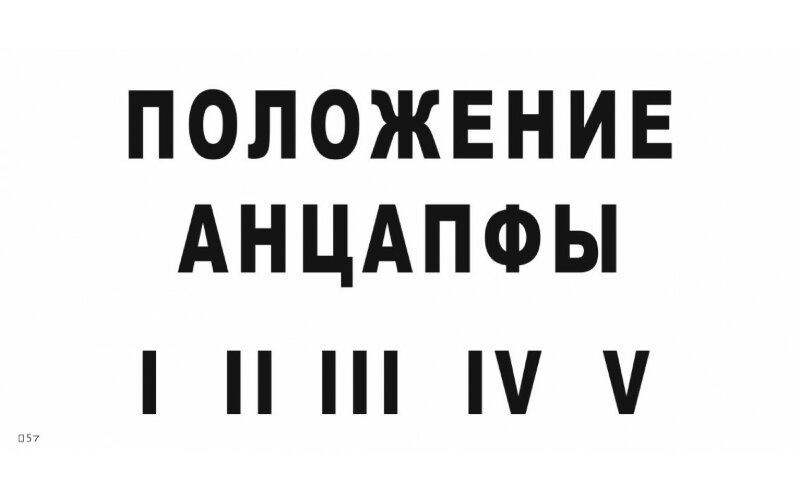 ПОЛОЖЕНИЕ
АНЦАПФЫ

I II III IV V

057